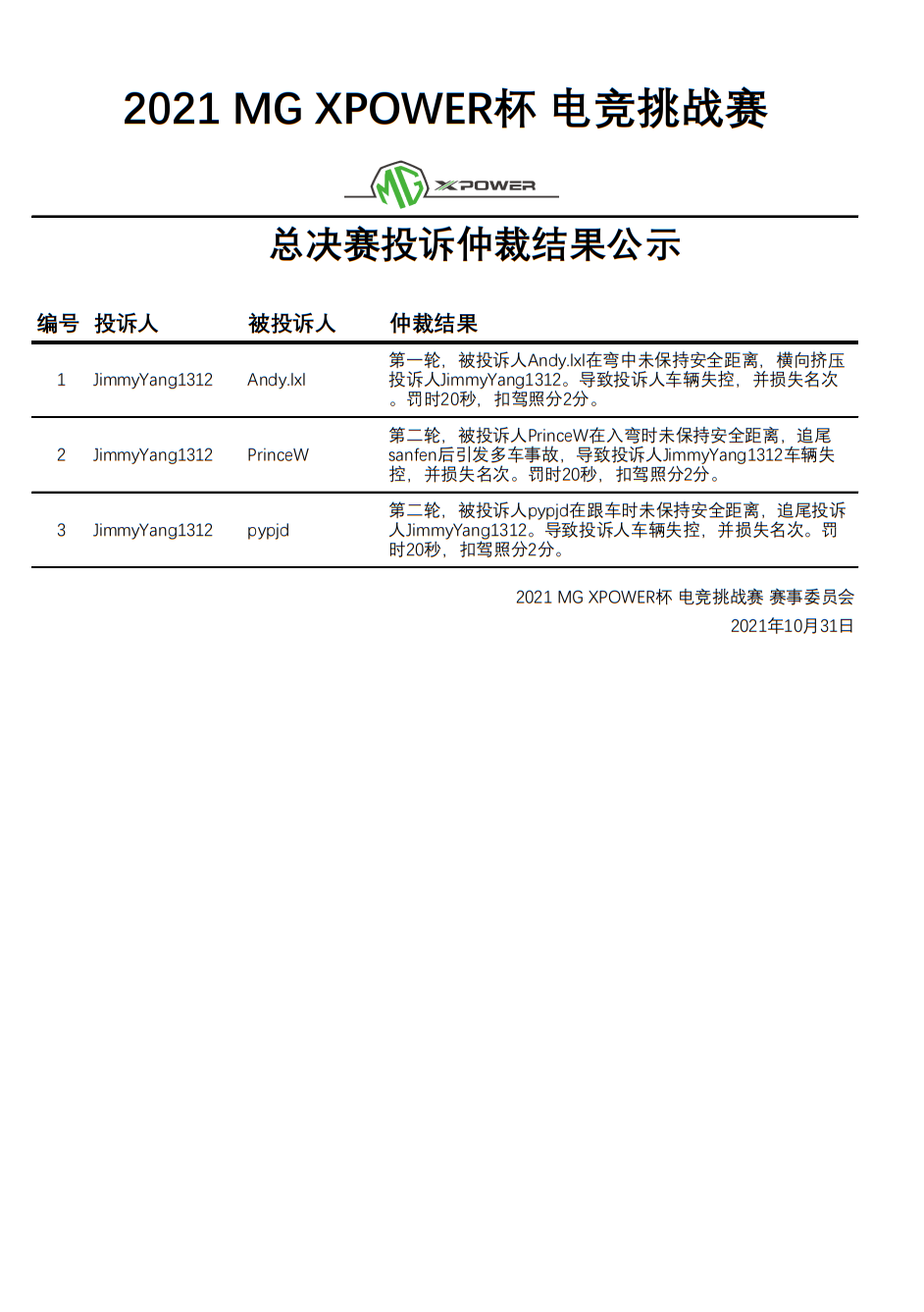 2021 MG XPOWER杯 电竞挑战赛

MG XPOWER

总决赛投诉仲裁结果公示

| 编号 | 投诉人 | 被投诉人 | 仲裁结果 |
|---|---|---|---|
| 1 | JimmyYang1312 | Andy.lxl | 第一轮，被投诉人Andy.lxl在弯中未保持安全距离，横向挤压投诉人JimmyYang1312。导致投诉人车辆失控，并损失名次。罚时20秒，扣驾照分2分。 |
| 2 | JimmyYang1312 | PrinceW | 第二轮，被投诉人PrinceW在入弯时未保持安全距离，追尾sanfen后引发多车事故，导致投诉人JimmyYang1312车辆失控，并损失名次。罚时20秒，扣驾照分2分。 |
| 3 | JimmyYang1312 | pypjd | 第二轮，被投诉人pypjd在跟车时未保持安全距离，追尾投诉人JimmyYang1312。导致投诉人车辆失控，并损失名次。罚时20秒，扣驾照分2分。 |

2021 MG XPOWER杯 电竞挑战赛 赛事委员会
2021年10月31日